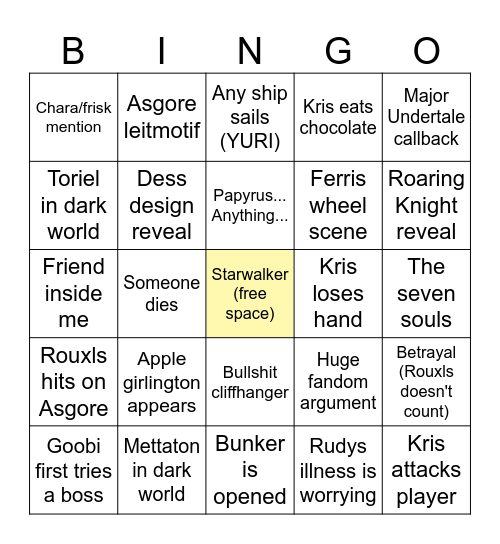 | B | I | N | G | O |
|---|---|---|---|---|
| Chara/frisk mention | Asgore leitmotif | Any ship sails (YURI) | Kris eats chocolate | Major Undertale callback |
| Toriel in dark world | Dess design reveal | Papyrus... Anything... | Ferris wheel scene | Roaring Knight reveal |
| Friend inside me | Someone dies | Starwalker (free space) | Kris loses hand | The seven souls |
| Rouxls hits on Asgore | Apple girlington appears | Bullshit cliffhanger | Huge fandom argument | Betrayal (Rouxls doesn't count) |
| Goobi first tries a boss | Mettaton in dark world | Bunker is opened | Rudys illness is worrying | Kris attacks player |